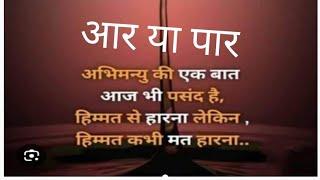 आर या पार

अभिमन्यु की एक बात
आज भी पसंद है,
हिम्मत से हारना लेकिन ,
हिम्मत कभी मत हारना..